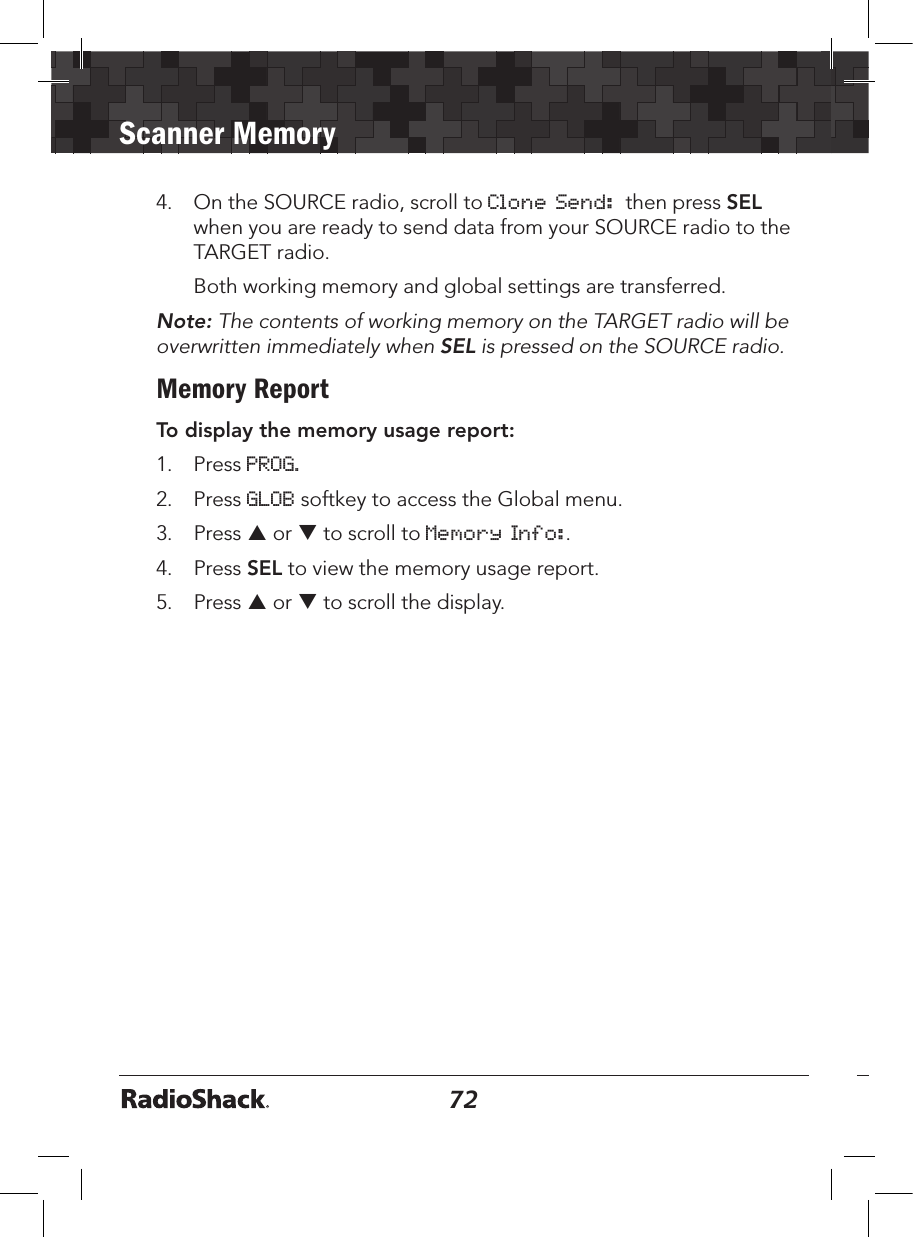 Scanner Memory

4. On the SOURCE radio, scroll to Clone Send: then press SEL when you are ready to send data from your SOURCE radio to the TARGET radio.

Both working memory and global settings are transferred.

Note: The contents of working memory on the TARGET radio will be overwritten immediately when SEL is pressed on the SOURCE radio.

Memory Report

To display the memory usage report:

1. Press PROG.

2. Press GLOB softkey to access the Global menu.

3. Press ▲ or ▼ to scroll to Memory Info:.

4. Press SEL to view the memory usage report.

5. Press ▲ or ▼ to scroll the display.

RadioShack.

72